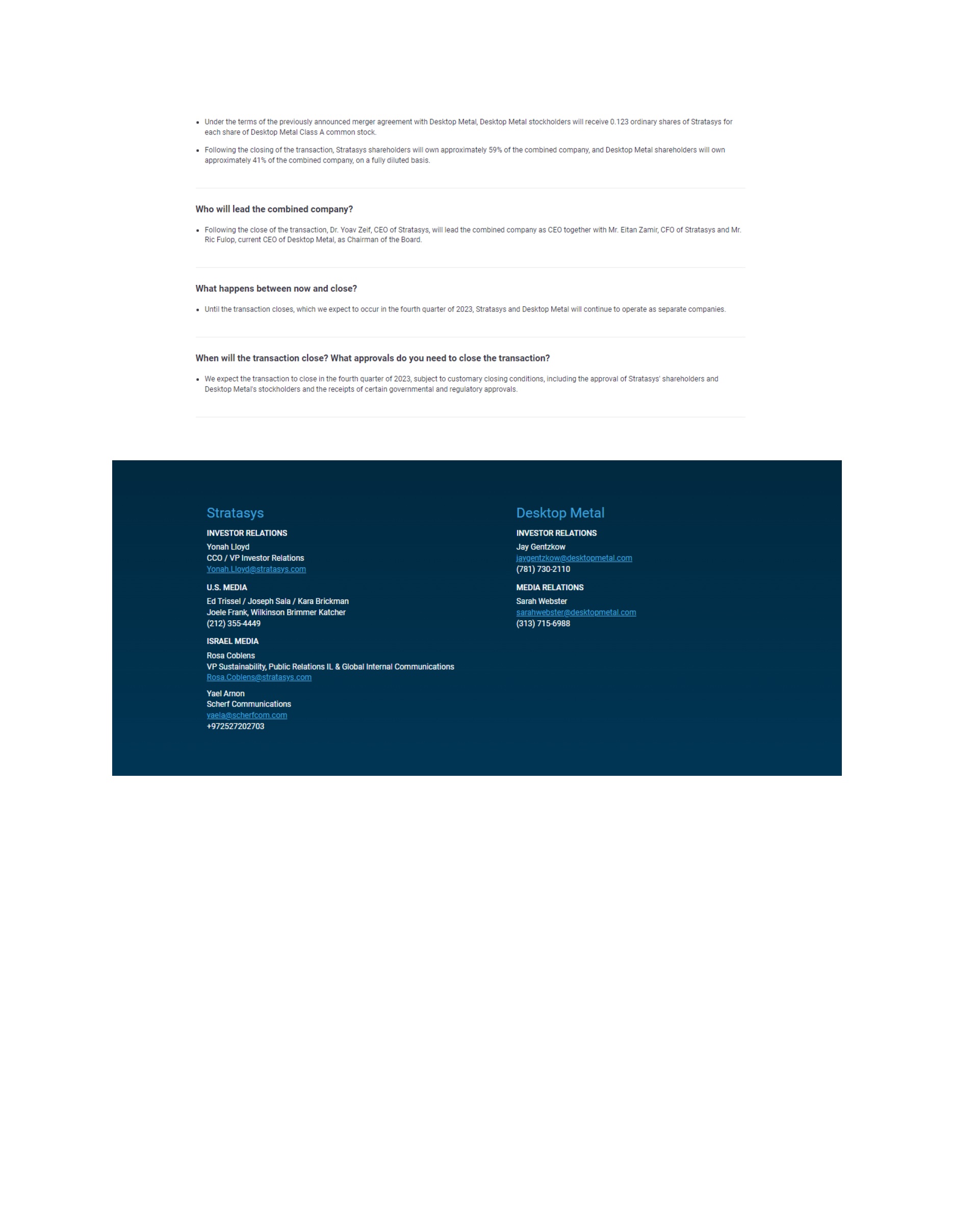 • Under the terms of the previously announced merger agreement with Desktop Metal, Desktop Metal stockholders will receive 0.123 ordinary shares of Stratasys for each share of Desktop Metal Class A common stock.

• Following the closing of the transaction, Stratasys shareholders will own approximately 59% of the combined company, and Desktop Metal shareholders will own approximately 41% of the combined company, on a fully diluted basis.

Who will lead the combined company?

• Following the close of the transaction, Dr. Yoav Zeif, CEO of Stratasys, will lead the combined company as CEO together with Mr. Eitan Zamir, CFO of Stratasys and Mr. Ric Fulop, current CEO of Desktop Metal, as Chairman of the Board.

What happens between now and close?

• Until the transaction closes, which we expect to occur in the fourth quarter of 2023, Stratasys and Desktop Metal will continue to operate as separate companies.

When will the transaction close? What approvals do you need to close the transaction?

• We expect the transaction to close in the fourth quarter of 2023, subject to customary closing conditions, including the approval of Stratasys' shareholders and Desktop Metal's stockholders and the receipts of certain governmental and regulatory approvals.

Stratasys

INVESTOR RELATIONS
Yonah Lloyd
CCO / VP Investor Relations
Yonah.Lloyd@stratasys.com

U.S. MEDIA
Ed Trissel / Joseph Sala / Kara Brickman
Joele Frank, Wilkinson Brimmer Katcher
(212) 355-4449

ISRAEL MEDIA
Rosa Coblens
VP Sustainability, Public Relations IL & Global Internal Communications
Rosa.Coblens@stratasys.com

Yael Arnon
Scherf Communications
yaela@scherfcom.com
+972527202703

Desktop Metal

INVESTOR RELATIONS
Jay Gentzkow
jaygentzkow@desktopmetal.com
(781) 730-2110

MEDIA RELATIONS
Sarah Webster
sarahwebster@desktopmetal.com
(313) 715-6988